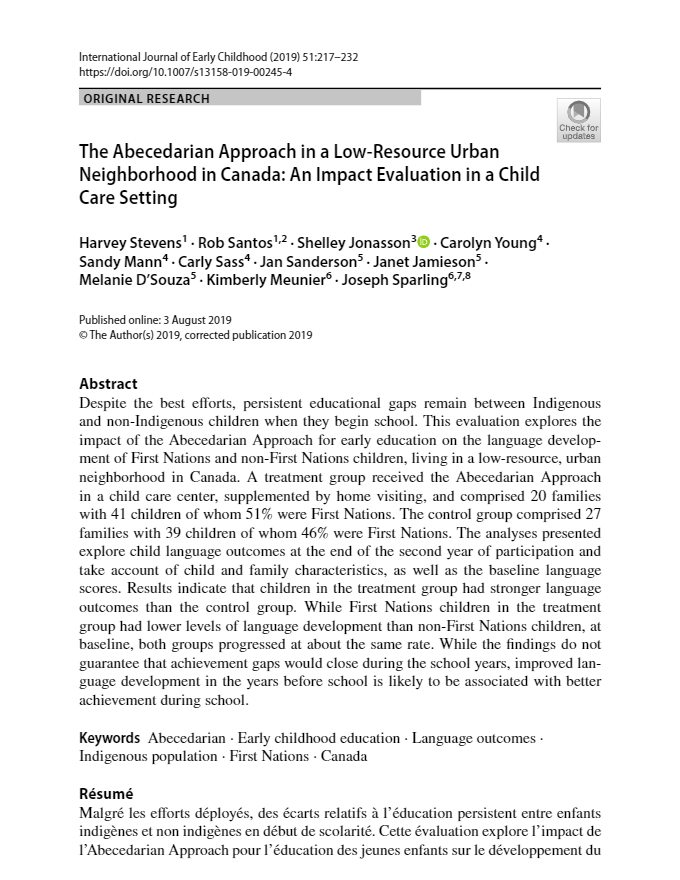 International Journal of Early Childhood (2019) 51:217–232
https://doi.org/10.1007/s13158-019-00245-4

ORIGINAL RESEARCH

Check for updates

The Abecedarian Approach in a Low-Resource Urban Neighborhood in Canada: An Impact Evaluation in a Child Care Setting

Harvey Stevens$^1$ · Rob Santos$^{1,2}$ · Shelley Jonasson$^3$ · Carolyn Young$^4$ · Sandy Mann$^4$ · Carly Sass$^4$ · Jan Sanderson$^5$ · Janet Jamieson$^5$ · Melanie D'Souza$^5$ · Kimberly Meunier$^6$ · Joseph Sparling$^{6,7,8}$

Published online: 3 August 2019
© The Author(s) 2019, corrected publication 2019

Abstract
Despite the best efforts, persistent educational gaps remain between Indigenous and non-Indigenous children when they begin school. This evaluation explores the impact of the Abecedarian Approach for early education on the language development of First Nations and non-First Nations children, living in a low-resource, urban neighborhood in Canada. A treatment group received the Abecedarian Approach in a child care center, supplemented by home visiting, and comprised 20 families with 41 children of whom 51% were First Nations. The control group comprised 27 families with 39 children of whom 46% were First Nations. The analyses presented explore child language outcomes at the end of the second year of participation and take account of child and family characteristics, as well as the baseline language scores. Results indicate that children in the treatment group had stronger language outcomes than the control group. While First Nations children in the treatment group had lower levels of language development than non-First Nations children, at baseline, both groups progressed at about the same rate. While the findings do not guarantee that achievement gaps would close during the school years, improved language development in the years before school is likely to be associated with better achievement during school.

Keywords Abecedarian · Early childhood education · Language outcomes · Indigenous population · First Nations · Canada

Résumé
Malgré les efforts déployés, des écarts relatifs à l'éducation persistent entre enfants indigènes et non indigènes en début de scolarité. Cette évaluation explore l'impact de l'Abecedarian Approach pour l'éducation des jeunes enfants sur le développement du